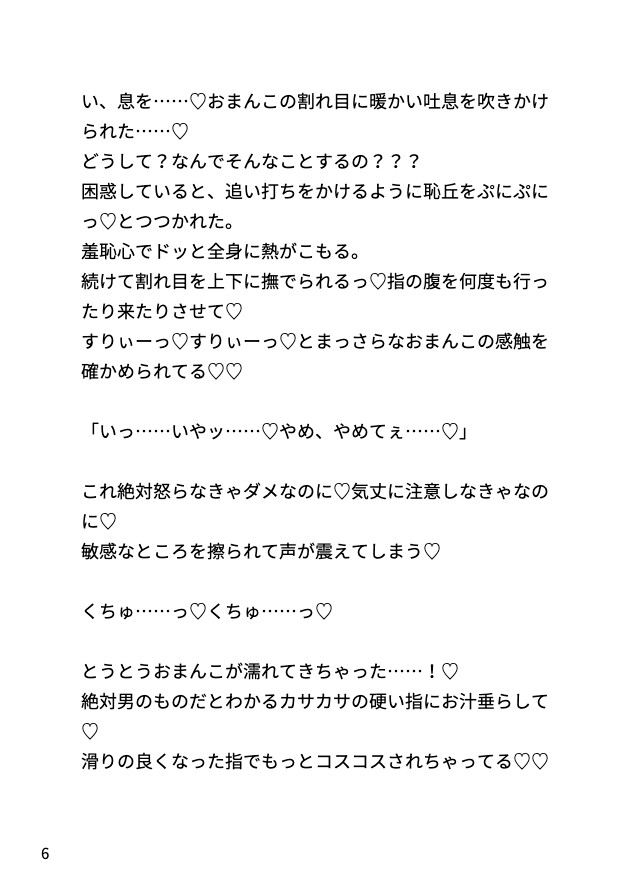 い、息を……♡おまんこの割れ目に暖かい吐息を吹きかけられた……♡
どうして？なんでそんなことするの？？？
困惑していると、追い打ちをかけるように恥丘をぷにぷにっ♡とつつかれた。
羞恥心でドッと全身に熱がこもる。
続けて割れ目を上下に撫でられるっ♡指の腹を何度も行ったり来たりさせて♡
すりぃーっ♡すりぃーっ♡とまっさらなおまんこの感触を確かめられてる♡♡

「いっ……いやッ……♡やめ、やめてぇ……♡」

これ絶対怒らなきゃダメなのに♡気丈に注意しなきゃなのに♡
敏感なところを擦られて声が震えてしまう♡

くちゅ……っ♡くちゅ……っ♡

とうとうおまんこが濡れてきちゃった……！♡
絶対男のものだとわかるカサカサの硬い指にお汁垂らして♡
滑りの良くなった指でもっとコスコスされちゃってる♡♡

6